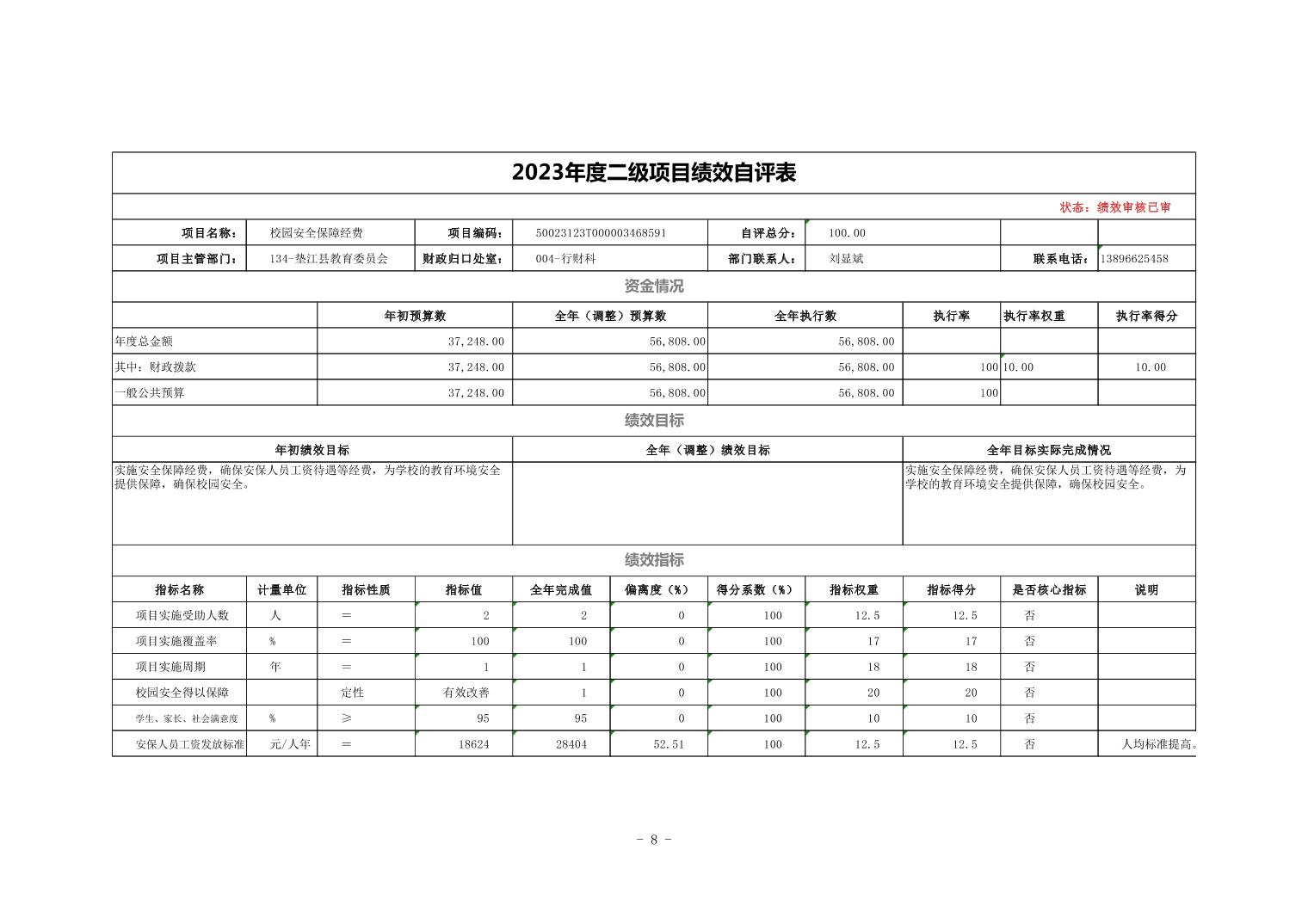 2023年度二级项目绩效自评表

状态：绩效审核已审

| 项目名称： | 校园安全保障经费 | 项目编码： | 50023123T000003468591 | 自评总分： | 100.00 | | |
|---|---|---|---|---|---|---|---|
| 项目主管部门： | 134-垫江县教育委员会 | 财政归口处室： | 004-行财科 | 部门联系人： | 刘显斌 | 联系电话： | 13896625458 |

资金情况

| | 年初预算数 | 全年（调整）预算数 | 全年执行数 | 执行率 | 执行率权重 | 执行率得分 |
|---|---|---|---|---|---|---|
| 年度总金额 | 37,248.00 | 56,808.00 | 56,808.00 | | | |
| 其中：财政拨款 | 37,248.00 | 56,808.00 | 56,808.00 | 100 | 10.00 | 10.00 |
| 一般公共预算 | 37,248.00 | 56,808.00 | 56,808.00 | 100 | | |

绩效目标

| 年初绩效目标 | 全年（调整）绩效目标 | 全年目标实际完成情况 |
|---|---|---|
| 实施安全保障经费，确保安保人员工资待遇等经费，为学校的教育环境安全提供保障，确保校园安全。 | | 实施安全保障经费，确保安保人员工资待遇等经费，为学校的教育环境安全提供保障，确保校园安全。 |

绩效指标

| 指标名称 | 计量单位 | 指标性质 | 指标值 | 全年完成值 | 偏离度（%） | 得分系数（%） | 指标权重 | 指标得分 | 是否核心指标 | 说明 |
|---|---|---|---|---|---|---|---|---|---|---|
| 项目实施受助人数 | 人 | = | 2 | 2 | 0 | 100 | 12.5 | 12.5 | 否 | |
| 项目实施覆盖率 | % | = | 100 | 100 | 0 | 100 | 17 | 17 | 否 | |
| 项目实施周期 | 年 | = | 1 | 1 | 0 | 100 | 18 | 18 | 否 | |
| 校园安全得以保障 | | 定性 | 有效改善 | 1 | 0 | 100 | 20 | 20 | 否 | |
| 学生、家长、社会满意度 | % | ≥ | 95 | 95 | 0 | 100 | 10 | 10 | 否 | |
| 安保人员工资发放标准 | 元/人年 | = | 18624 | 28404 | 52.51 | 100 | 12.5 | 12.5 | 否 | 人均标准提高。 |

- 8 -